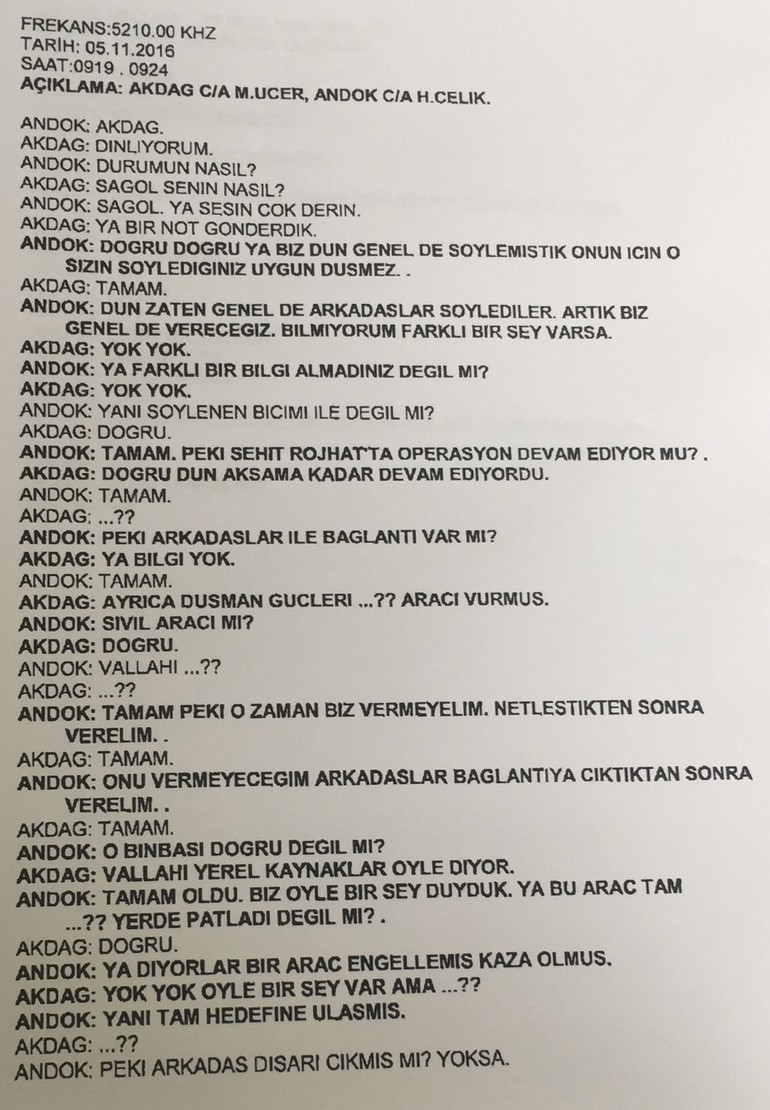 FREKANS:5210.00 KHZ
TARIH: 05.11.2016
SAAT:0919 . 0924
AÇIKLAMA: AKDAG C/A M.UCER, ANDOK C/A H.CELIK.

ANDOK: AKDAG.
AKDAG: DINLIYORUM.
ANDOK: DURUMUN NASIL?
AKDAG: SAGOL SENIN NASIL?
ANDOK: SAGOL. YA SESIN COK DERIN.
AKDAG: YA BIR NOT GONDERDIK.
ANDOK: DOGRU DOGRU YA BIZ DUN GENEL DE SOYLEMISTIK ONUN ICIN O SIZIN SOYLEDIGINIZ UYGUN DUSMEZ. .
AKDAG: TAMAM.
ANDOK: DUN ZATEN GENEL DE ARKADASLAR SOYLEDILER. ARTIK BIZ GENEL DE VERECEGIZ. BILMIYORUM FARKLI BIR SEY VARSA.
AKDAG: YOK YOK.
ANDOK: YA FARKLI BIR BILGI ALMADINIZ DEGIL MI?
AKDAG: YOK YOK.
ANDOK: YANI SOYLENEN BICIMI ILE DEGIL MI?
AKDAG: DOGRU.
ANDOK: TAMAM. PEKI SEHIT ROJHAT'TA OPERASYON DEVAM EDIYOR MU? .
AKDAG: DOGRU DUN AKSAMA KADAR DEVAM EDIYORDU.
ANDOK: TAMAM.
AKDAG: ...??
ANDOK: PEKI ARKADASLAR ILE BAGLANTI VAR MI?
AKDAG: YA BILGI YOK.
ANDOK: TAMAM.
AKDAG: AYRICA DUSMAN GUCLERI ...?? ARACI VURMUS.
ANDOK: SIVIL ARACI MI?
AKDAG: DOGRU.
ANDOK: VALLAHI ...??
AKDAG: ...??
ANDOK: TAMAM PEKI O ZAMAN BIZ VERMEYELIM. NETLESTIKTEN SONRA VERELIM. .
AKDAG: TAMAM.
ANDOK: ONU VERMEYECEGIM ARKADASLAR BAGLANTIYA CIKTIKTAN SONRA VERELIM. .
AKDAG: TAMAM.
ANDOK: O BINBASI DOGRU DEGIL MI?
AKDAG: VALLAHI YEREL KAYNAKLAR OYLE DIYOR.
ANDOK: TAMAM OLDU. BIZ OYLE BIR SEY DUYDUK. YA BU ARAC TAM ...?? YERDE PATLADI DEGIL MI? .
AKDAG: DOGRU.
ANDOK: YA DIYORLAR BIR ARAC ENGELLEMIS KAZA OLMUS.
AKDAG: YOK YOK OYLE BIR SEY VAR AMA ...??
ANDOK: YANI TAM HEDEFINE ULASMIS.
AKDAG: ...??
ANDOK: PEKI ARKADAS DISARI CIKMIS MI? YOKSA.